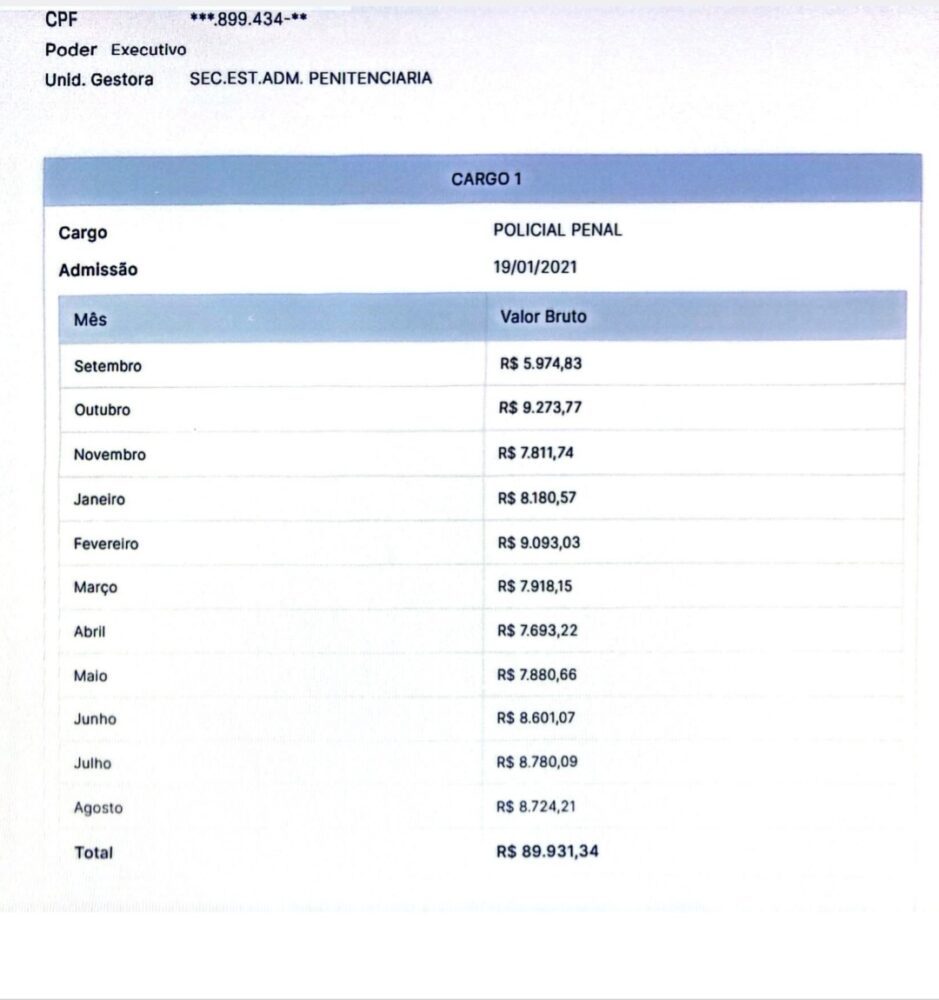 CPF ***.899.434-**
Poder Executivo
Unid. Gestora SEC.EST.ADM. PENITENCIARIA

CARGO 1

Cargo POLICIAL PENAL
Admissão 19/01/2021

| Mês | Valor Bruto |
|---|---|
| Setembro | R$ 5.974,83 |
| Outubro | R$ 9.273,77 |
| Novembro | R$ 7.811,74 |
| Janeiro | R$ 8.180,57 |
| Fevereiro | R$ 9.093,03 |
| Março | R$ 7.918,15 |
| Abril | R$ 7.693,22 |
| Maio | R$ 7.880,66 |
| Junho | R$ 8.601,07 |
| Julho | R$ 8.780,09 |
| Agosto | R$ 8.724,21 |
| Total | R$ 89.931,34 |